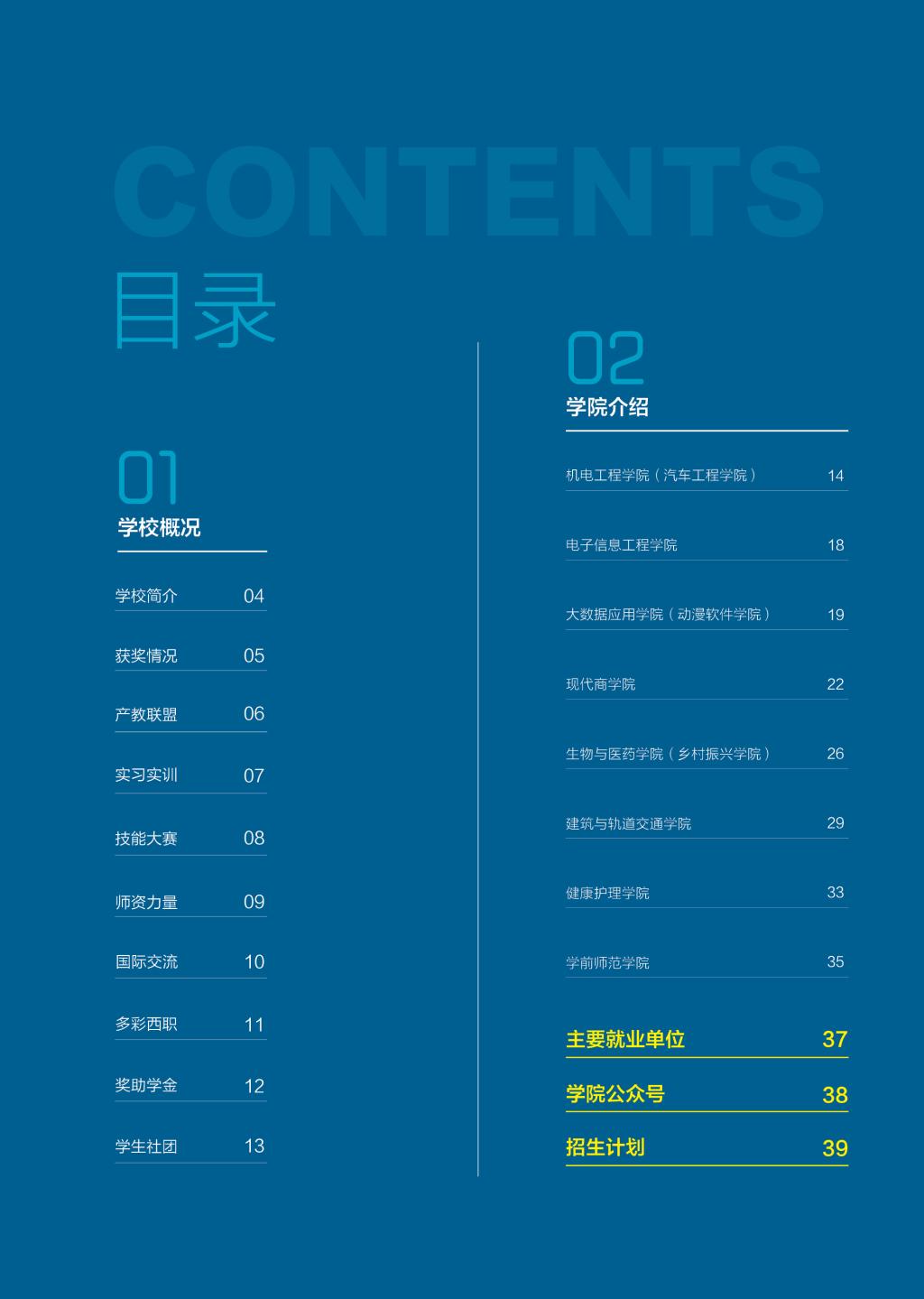 CONTENTS

目录

01
学校概况

学校简介 04
获奖情况 05
产教联盟 06
实习实训 07
技能大赛 08
师资力量 09
国际交流 10
多彩西职 11
奖助学金 12
学生社团 13

02
学院介绍

机电工程学院（汽车工程学院） 14
电子信息工程学院 18
大数据应用学院（动漫软件学院） 19
现代商学院 22
生物与医药学院（乡村振兴学院） 26
建筑与轨道交通学院 29
健康护理学院 33
学前师范学院 35

主要就业单位 37
学院公众号 38
招生计划 39